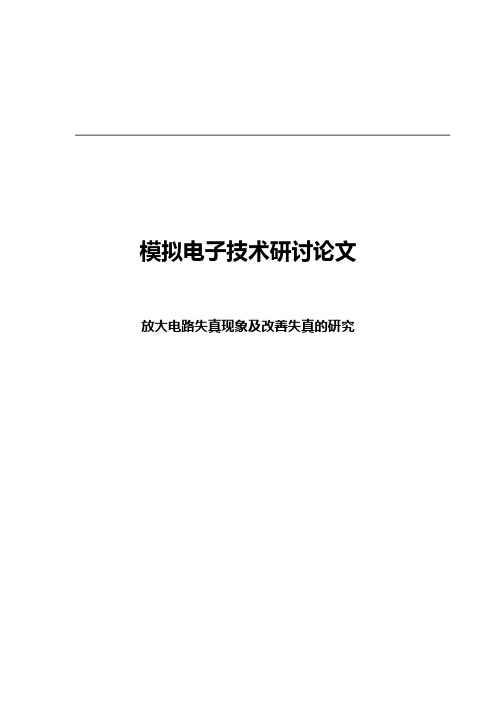 模拟电子技术研讨论文

放大电路失真现象及改善失真的研究